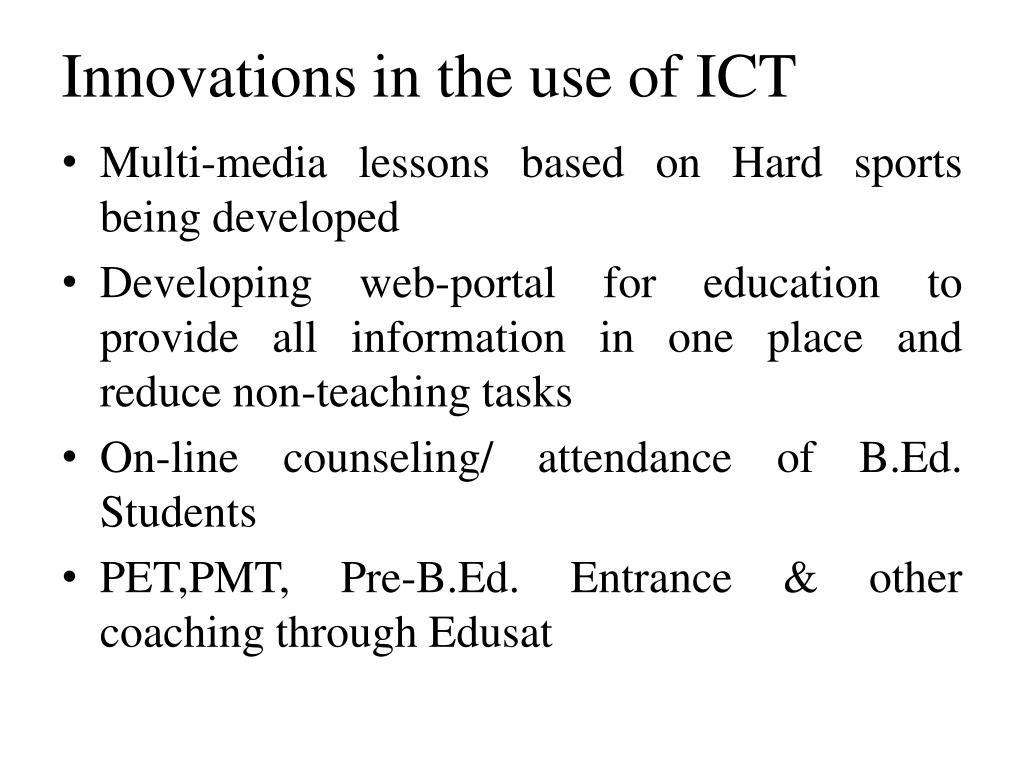 Innovations in the use of ICT

• Multi-media lessons based on Hard sports being developed

• Developing web-portal for education to provide all information in one place and reduce non-teaching tasks

• On-line counseling/ attendance of B.Ed. Students

• PET,PMT, Pre-B.Ed. Entrance & other coaching through Edusat